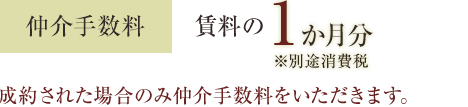 仲介手数料

賃料の1か月分
※別途消費税

成約された場合のみ仲介手数料をいただきます。